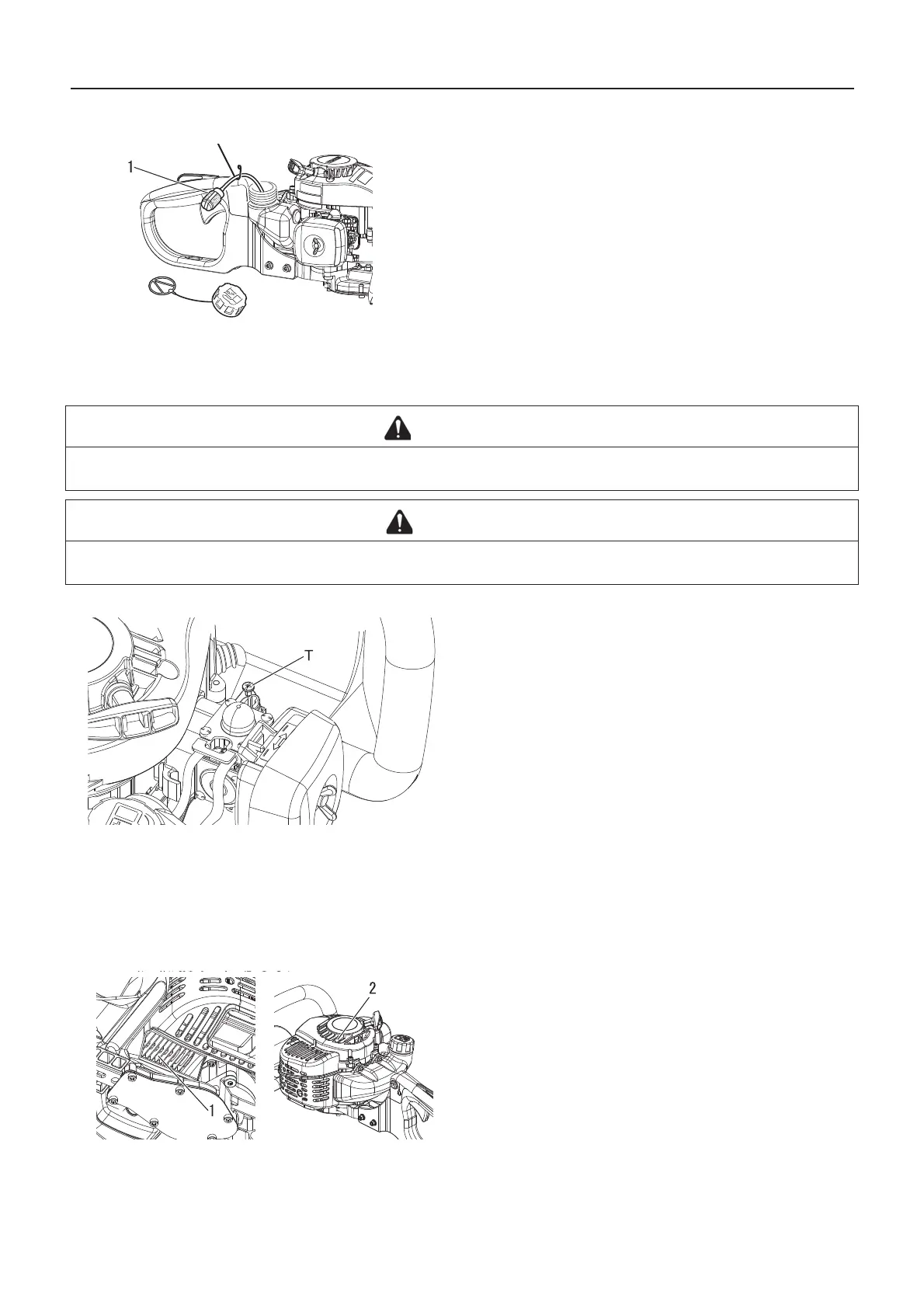 1

T

2

1